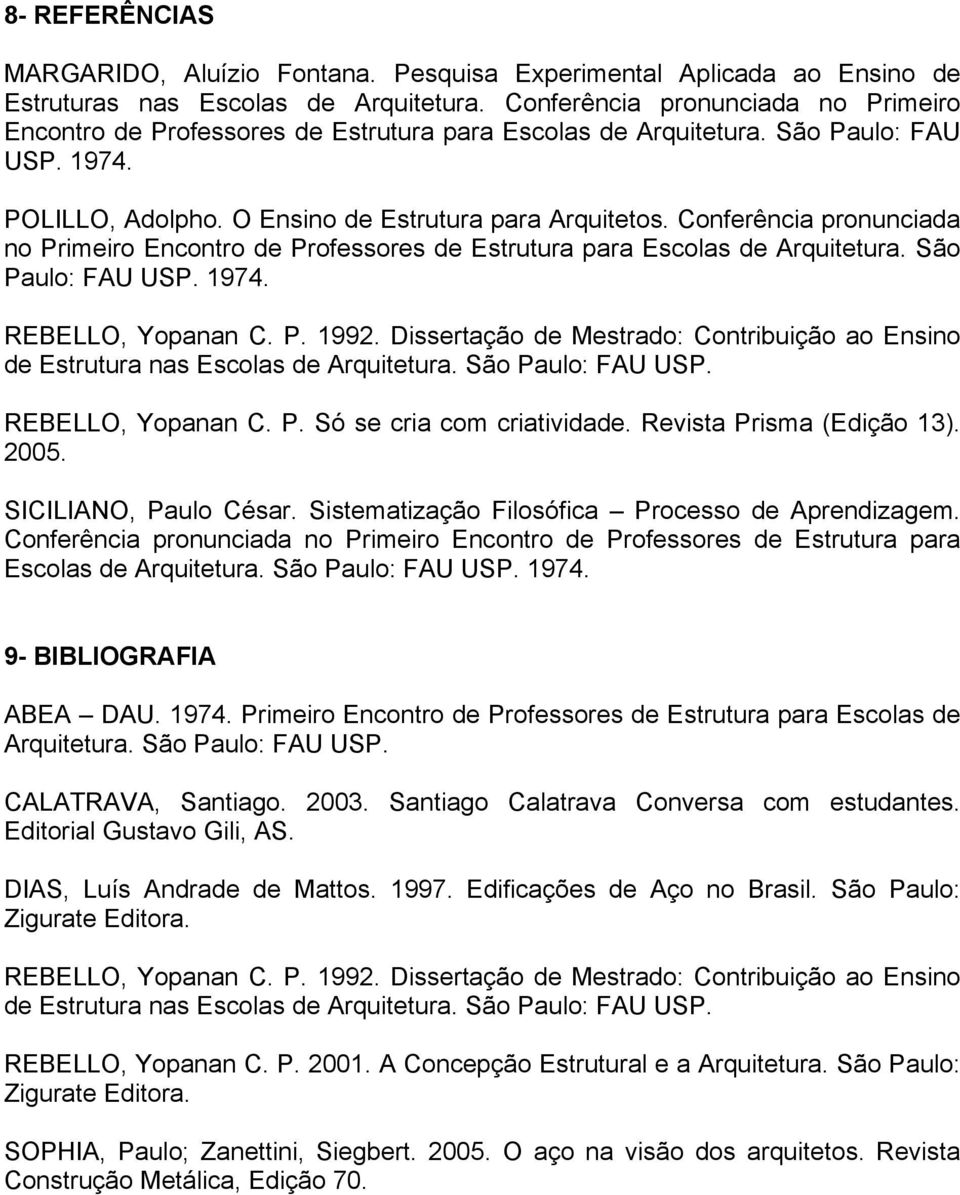 8- REFERÊNCIAS

MARGARIDO, Aluízio Fontana. Pesquisa Experimental Aplicada ao Ensino de Estruturas nas Escolas de Arquitetura. Conferência pronunciada no Primeiro Encontro de Professores de Estrutura para Escolas de Arquitetura. São Paulo: FAU USP. 1974.

POLILLO, Adolpho. O Ensino de Estrutura para Arquitetos. Conferência pronunciada no Primeiro Encontro de Professores de Estrutura para Escolas de Arquitetura. São Paulo: FAU USP. 1974.

REBELLO, Yopanan C. P. 1992. Dissertação de Mestrado: Contribuição ao Ensino de Estrutura nas Escolas de Arquitetura. São Paulo: FAU USP.

REBELLO, Yopanan C. P. Só se cria com criatividade. Revista Prisma (Edição 13). 2005.

SICILIANO, Paulo César. Sistematização Filosófica – Processo de Aprendizagem. Conferência pronunciada no Primeiro Encontro de Professores de Estrutura para Escolas de Arquitetura. São Paulo: FAU USP. 1974.

9- BIBLIOGRAFIA

ABEA – DAU. 1974. Primeiro Encontro de Professores de Estrutura para Escolas de Arquitetura. São Paulo: FAU USP.

CALATRAVA, Santiago. 2003. Santiago Calatrava Conversa com estudantes. Editorial Gustavo Gili, AS.

DIAS, Luís Andrade de Mattos. 1997. Edificações de Aço no Brasil. São Paulo: Zigurate Editora.

REBELLO, Yopanan C. P. 1992. Dissertação de Mestrado: Contribuição ao Ensino de Estrutura nas Escolas de Arquitetura. São Paulo: FAU USP.

REBELLO, Yopanan C. P. 2001. A Concepção Estrutural e a Arquitetura. São Paulo: Zigurate Editora.

SOPHIA, Paulo; Zanettini, Siegbert. 2005. O aço na visão dos arquitetos. Revista Construção Metálica, Edição 70.